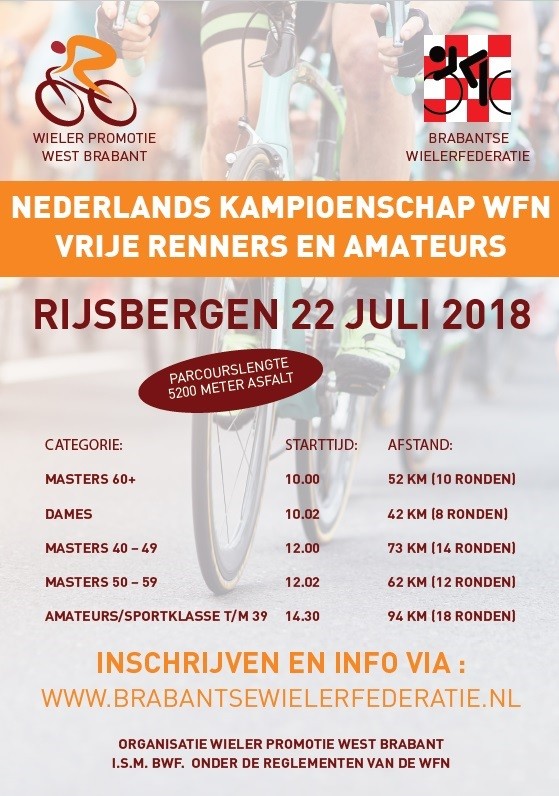 WIELER PROMOTIE
WEST BRABANT

BRABANTSE
WIELERFEDERATIE

NEDERLANDS KAMPIOENSCHAP WFN
VRIJE RENNERS EN AMATEURS

RIJSBERGEN 22 JULI 2018

PARCOURSLENGTE
5200 METER ASFALT

| CATEGORIE: | STARTTIJD: | AFSTAND: |
|---|---|---|
| MASTERS 60+ | 10.00 | 52 KM (10 RONDEN) |
| DAMES | 10.02 | 42 KM (8 RONDEN) |
| MASTERS 40 – 49 | 12.00 | 73 KM (14 RONDEN) |
| MASTERS 50 – 59 | 12.02 | 62 KM (12 RONDEN) |
| AMATEURS/SPORTKLASSE T/M 39 | 14.30 | 94 KM (18 RONDEN) |

INSCHRIJVEN EN INFO VIA :
WWW.BRABANTSEWIELERFEDERATIE.NL

ORGANISATIE WIELER PROMOTIE WEST BRABANT
I.S.M. BWF. ONDER DE REGLEMENTEN VAN DE WFN